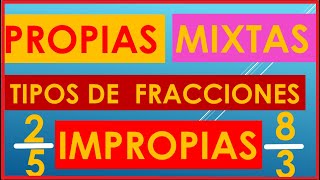 PROPIAS MIXTAS

TIPOS DE FRACCIONES

$\frac{2}{5}$ IMPROPIAS $\frac{8}{3}$